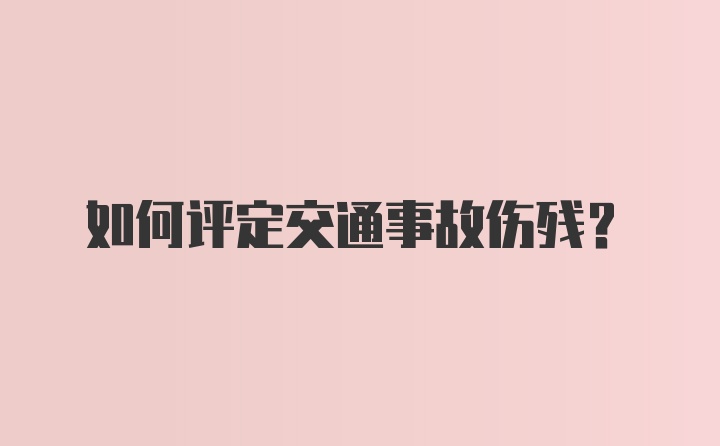 如何评定交通事故伤残？